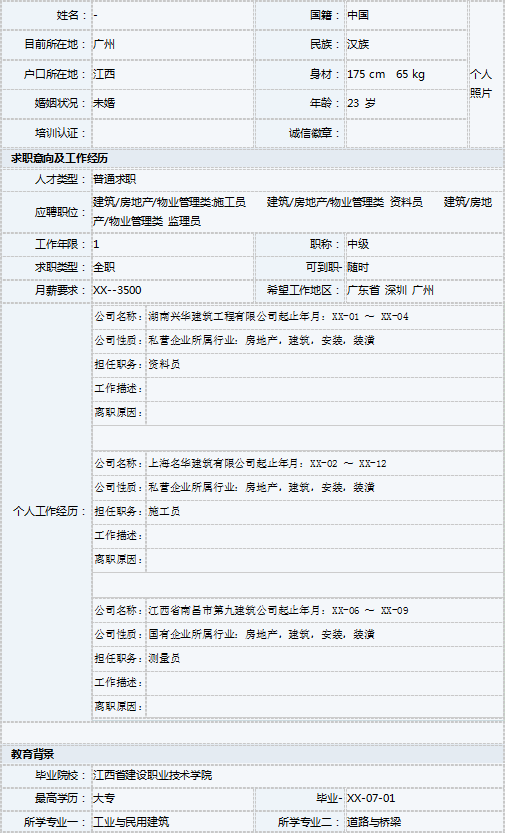 | 姓名： | - | 国籍： | 中国 | 个人照片 |
|---|---|---|---|---|
| 目前所在地： | 广州 | 民族： | 汉族 | |
| 户口所在地： | 江西 | 身材： | 175 cm 65 kg | |
| 婚姻状况： | 未婚 | 年龄： | 23 岁 | |
| 培训认证： | | 诚信徽章： | | |

求职意向及工作经历

| 人才类型： | 普通求职 | | |
|---|---|---|---|
| 应聘职位： | 建筑/房地产/物业管理类:施工员 建筑/房地产/物业管理类 资料员 建筑/房地产/物业管理类 监理员 | | |
| 工作年限： | 1 | 职称： | 中级 |
| 求职类型： | 全职 | 可到职- | 随时 |
| 月薪要求： | XX--3500 | 希望工作地区： | 广东省 深圳 广州 |

个人工作经历：

| 公司名称： | 湖南兴华建筑工程有限公司起止年月：XX-01 ～ XX-04 |
|---|---|
| 公司性质： | 私营企业所属行业：房地产，建筑，安装，装潢 |
| 担任职务： | 资料员 |
| 工作描述： | |
| 离职原因： | |

| 公司名称： | 上海名华建筑有限公司起止年月：XX-02 ～ XX-12 |
|---|---|
| 公司性质： | 私营企业所属行业：房地产，建筑，安装，装潢 |
| 担任职务： | 施工员 |
| 工作描述： | |
| 离职原因： | |

| 公司名称： | 江西省南昌市第九建筑公司起止年月：XX-06 ～ XX-09 |
|---|---|
| 公司性质： | 国有企业所属行业：房地产，建筑，安装，装潢 |
| 担任职务： | 测量员 |
| 工作描述： | |
| 离职原因： | |

教育背景

| 毕业院校： | 江西省建设职业技术学院 | | |
|---|---|---|---|
| 最高学历： | 大专 | 毕业- | XX-07-01 |
| 所学专业一： | 工业与民用建筑 | 所学专业二： | 道路与桥梁 |